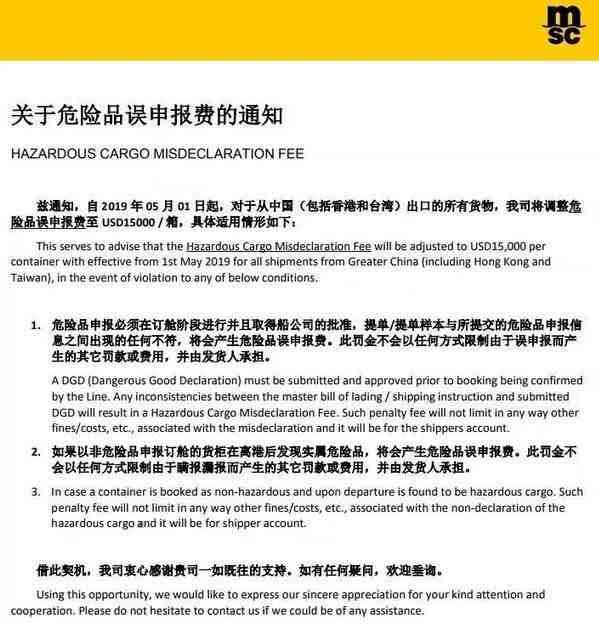 msc

关于危险品误申报费的通知

HAZARDOUS CARGO MISDECLARATION FEE

兹通知，自 2019 年 05 月 01 日起，对于从中国（包括香港和台湾）出口的所有货物，我司将调整危险品误申报费至 USD15000 / 箱，具体适用情形如下：

This serves to advise that the Hazardous Cargo Misdeclaration Fee will be adjusted to USD15,000 per container with effective from 1st May 2019 for all shipments from Greater China (including Hong Kong and Taiwan), in the event of violation to any of below conditions.

1. 危险品申报必须在订舱阶段进行并且取得船公司的批准，提单/提单样本与所提交的危险品申报信息之间出现的任何不符，将会产生危险品误申报费。此罚金不会以任何方式限制由于误申报而产生的其它罚款或费用，并由发货人承担。

A DGD (Dangerous Good Declaration) must be submitted and approved prior to booking being confirmed by the Line. Any inconsistencies between the master bill of lading / shipping instruction and submitted DGD will result in a Hazardous Cargo Misdeclaration Fee. Such penalty fee will not limit in any way other fines/costs, etc., associated with the misdeclaration and it will be for the shippers account.

2. 如果以非危险品申报订舱的货柜在离港后发现实属危险品，将会产生危险品误申报费。此罚金不会以任何方式限制由于瞒报漏报而产生的其它罚款或费用，并由发货人承担。

3. In case a container is booked as non-hazardous and upon departure is found to be hazardous cargo. Such penalty fee will not limit in any way other fines/costs, etc., associated with the non-declaration of the hazardous cargo and it will be for shipper account.

借此契机，我司衷心感谢贵司一如既往的支持。如有任何疑问，欢迎垂询。

Using this opportunity, we would like to express our sincere appreciation for your kind attention and cooperation. Please do not hesitate to contact us if we could be of any assistance.